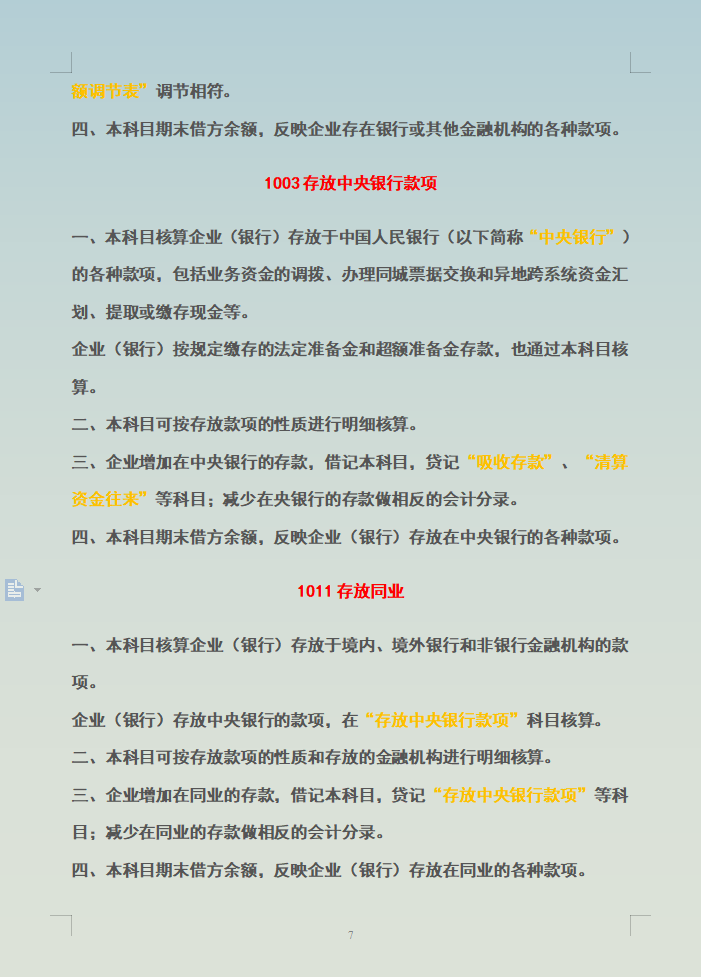 额调节表”调节相符。

四、本科目期末借方余额，反映企业存在银行或其他金融机构的各种款项。

1003 存放中央银行款项

一、本科目核算企业（银行）存放于中国人民银行（以下简称“中央银行”）的各种款项，包括业务资金的调拨、办理同城票据交换和异地跨系统资金汇划、提取或缴存现金等。

企业（银行）按规定缴存的法定准备金和超额准备金存款，也通过本科目核算。

二、本科目可按存放款项的性质进行明细核算。

三、企业增加在中央银行的存款，借记本科目，贷记“吸收存款”、“清算资金往来”等科目；减少在央银行的存款做相反的会计分录。

四、本科目期末借方余额，反映企业（银行）存放在中央银行的各种款项。

1011 存放同业

一、本科目核算企业（银行）存放于境内、境外银行和非银行金融机构的款项。

企业（银行）存放中央银行的款项，在“存放中央银行款项”科目核算。

二、本科目可按存放款项的性质和存放的金融机构进行明细核算。

三、企业增加在同业的存款，借记本科目，贷记“存放中央银行款项”等科目；减少在同业的存款做相反的会计分录。

四、本科目期末借方余额，反映企业（银行）存放在同业的各种款项。

7